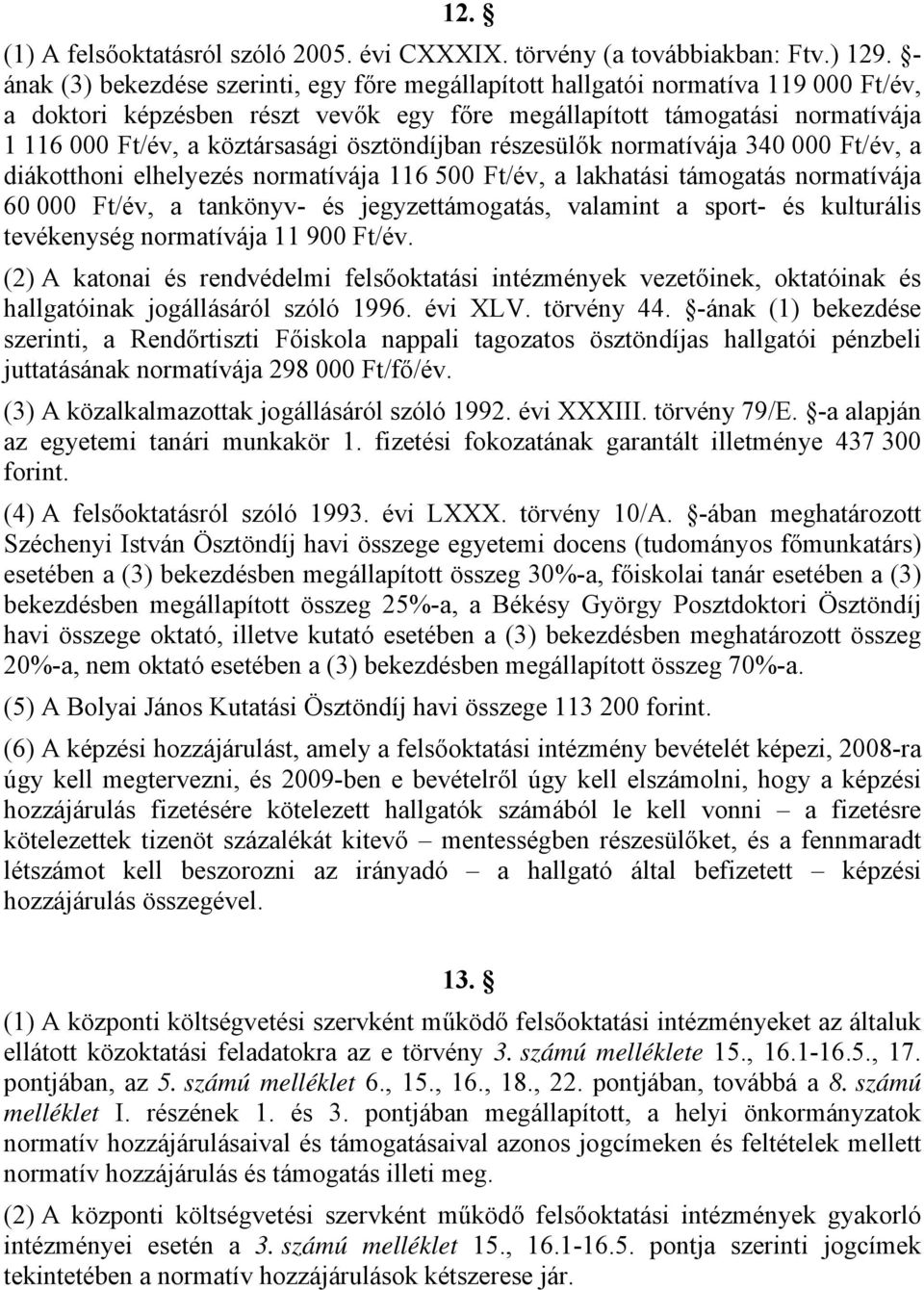 12. §

(1) A felsőoktatásról szóló 2005. évi CXXXIX. törvény (a továbbiakban: Ftv.) 129. §-ának (3) bekezdése szerinti, egy főre megállapított hallgatói normatíva 119 000 Ft/év, a doktori képzésben részt vevők egy főre megállapított támogatási normatívája 1 116 000 Ft/év, a köztársasági ösztöndíjban részesülők normatívája 340 000 Ft/év, a diákotthoni elhelyezés normatívája 116 500 Ft/év, a lakhatási támogatás normatívája 60 000 Ft/év, a tankönyv- és jegyzettámogatás, valamint a sport- és kulturális tevékenység normatívája 11 900 Ft/év.

(2) A katonai és rendvédelmi felsőoktatási intézmények vezetőinek, oktatóinak és hallgatóinak jogállásáról szóló 1996. évi XLV. törvény 44. §-ának (1) bekezdése szerinti, a Rendőrtiszti Főiskola nappali tagozatos ösztöndíjas hallgatói pénzbeli juttatásának normatívája 298 000 Ft/fő/év.

(3) A közalkalmazottak jogállásáról szóló 1992. évi XXXIII. törvény 79/E. §-a alapján az egyetemi tanári munkakör 1. fizetési fokozatának garantált illetménye 437 300 forint.

(4) A felsőoktatásról szóló 1993. évi LXXX. törvény 10/A. §-ában meghatározott Széchenyi István Ösztöndíj havi összege egyetemi docens (tudományos főmunkatárs) esetében a (3) bekezdésben megállapított összeg 30%-a, főiskolai tanár esetében a (3) bekezdésben megállapított összeg 25%-a, a Békésy György Posztdoktori Ösztöndíj havi összege oktató, illetve kutató esetében a (3) bekezdésben meghatározott összeg 20%-a, nem oktató esetében a (3) bekezdésben megállapított összeg 70%-a.

(5) A Bolyai János Kutatási Ösztöndíj havi összege 113 200 forint.

(6) A képzési hozzájárulást, amely a felsőoktatási intézmény bevételét képezi, 2008-ra úgy kell megtervezni, és 2009-ben e bevételről úgy kell elszámolni, hogy a képzési hozzájárulás fizetésére kötelezett hallgatók számából le kell vonni – a fizetésre kötelezettek tizenöt százalékát kitevő – mentességben részesülőket, és a fennmaradt létszámot kell beszorozni az irányadó – a hallgató által befizetett – képzési hozzájárulás összegével.

13. §

(1) A központi költségvetési szervként működő felsőoktatási intézményeket az általuk ellátott közoktatási feladatokra az e törvény 3. számú melléklete 15., 16.1-16.5., 17. pontjában, az 5. számú melléklet 6., 15., 16., 18., 22. pontjában, továbbá a 8. számú melléklet I. részének 1. és 3. pontjában megállapított, a helyi önkormányzatok normatív hozzájárulásaival és támogatásaival azonos jogcímeken és feltételek mellett normatív hozzájárulás és támogatás illeti meg.

(2) A központi költségvetési szervként működő felsőoktatási intézmények gyakorló intézményei esetén a 3. számú melléklet 15., 16.1-16.5. pontja szerinti jogcímek tekintetében a normatív hozzájárulások kétszerese jár.